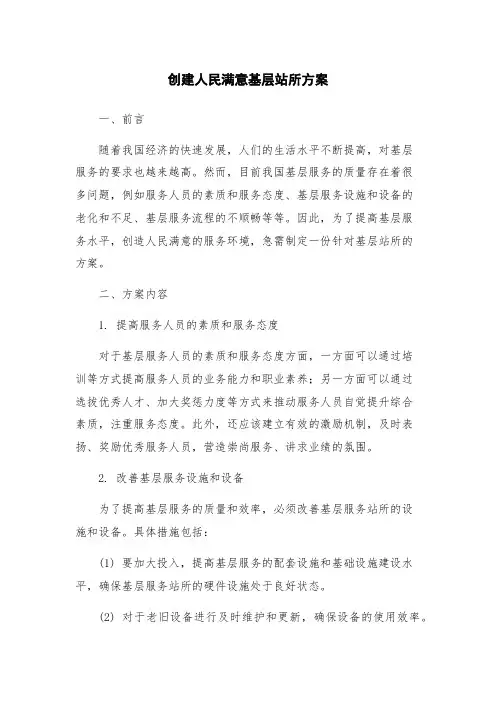 创建人民满意基层站所方案

一、前言

随着我国经济的快速发展，人们的生活水平不断提高，对基层服务的要求也越来越高。然而，目前我国基层服务的质量存在着很多问题，例如服务人员的素质和服务态度、基层服务设施和设备的老化和不足、基层服务流程的不顺畅等等。因此，为了提高基层服务水平，创造人民满意的服务环境，急需制定一份针对基层站所的方案。

二、方案内容

1. 提高服务人员的素质和服务态度

对于基层服务人员的素质和服务态度方面，一方面可以通过培训等方式提高服务人员的业务能力和职业素养；另一方面可以通过选拔优秀人才、加大奖惩力度等方式来推动服务人员自觉提升综合素质，注重服务态度。此外，还应该建立有效的激励机制，及时表扬、奖励优秀服务人员，营造崇尚服务、讲求业绩的氛围。

2. 改善基层服务设施和设备

为了提高基层服务的质量和效率，必须改善基层服务站所的设施和设备。具体措施包括：

(1) 要加大投入，提高基层服务的配套设施和基础设施建设水平，确保基层服务站所的硬件设施处于良好状态。

(2) 对于老旧设备进行及时维护和更新，确保设备的使用效率。